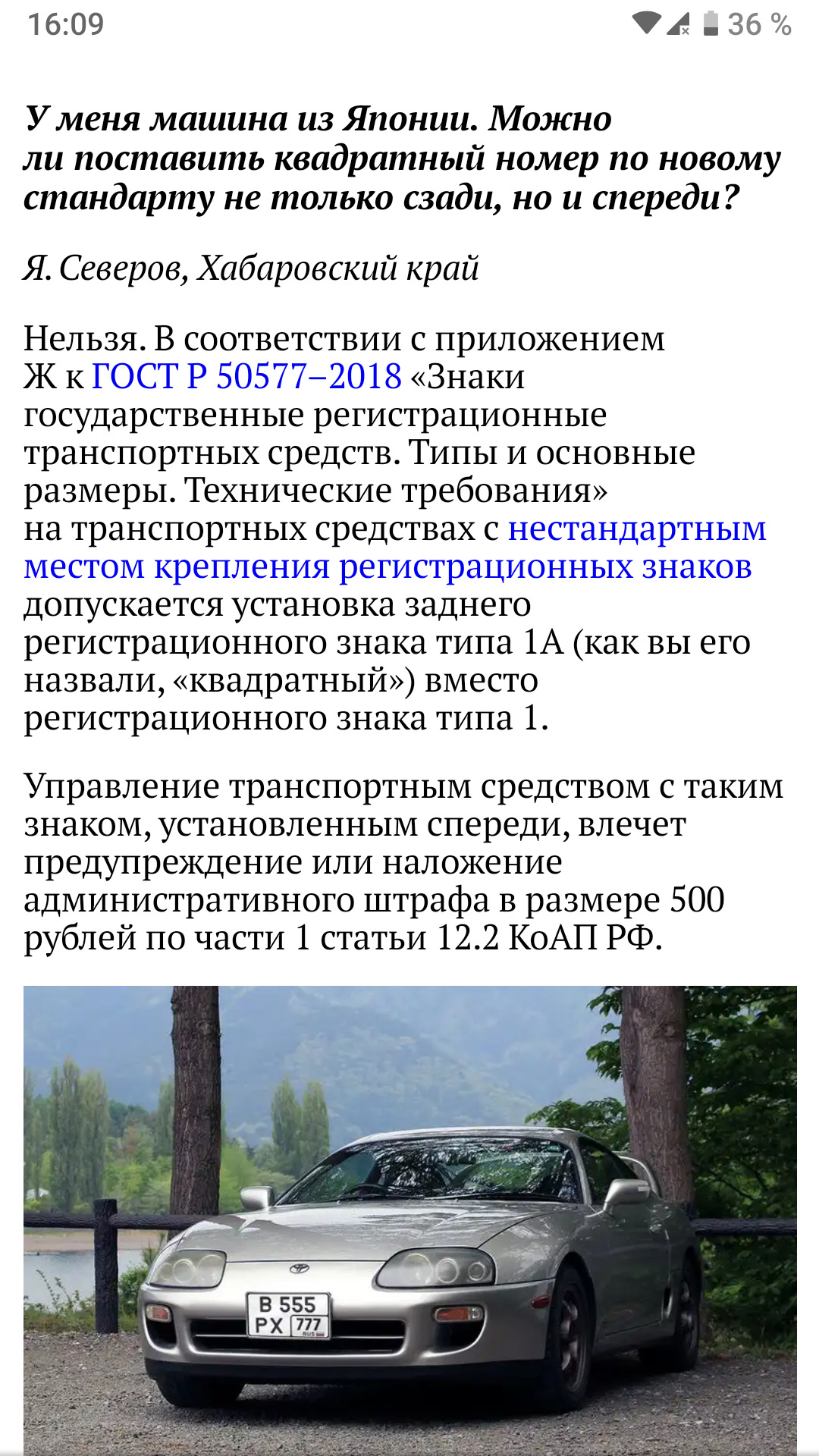 16:09 36 %

У меня машина из Японии. Можно ли поставить квадратный номер по новому стандарту не только сзади, но и спереди?

Я. Северов, Хабаровский край

Нельзя. В соответствии с приложением Ж к ГОСТ Р 50577–2018 «Знаки государственные регистрационные транспортных средств. Типы и основные размеры. Технические требования» на транспортных средствах с нестандартным местом крепления регистрационных знаков допускается установка заднего регистрационного знака типа 1А (как вы его назвали, «квадратный») вместо регистрационного знака типа 1.

Управление транспортным средством с таким знаком, установленным спереди, влечет предупреждение или наложение административного штрафа в размере 500 рублей по части 1 статьи 12.2 КоАП РФ.

В 555
РХ 777
RUS